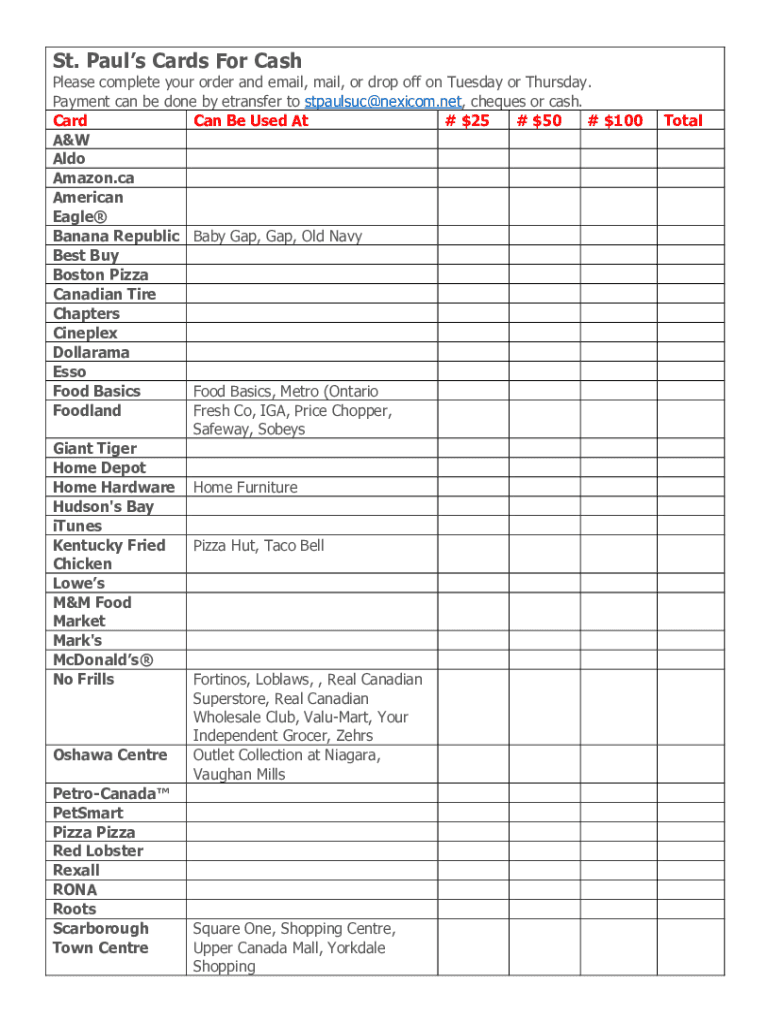 St. Paul's Cards For Cash

Please complete your order and email, mail, or drop off on Tuesday or Thursday.
Payment can be done by etransfer to stpaulsuc@nexicom.net, cheques or cash.

| Card | Can Be Used At | # $25 | # $50 | # $100 | Total |
|---|---|---|---|---|---|
| A&W | | | | | |
| Aldo | | | | | |
| Amazon.ca | | | | | |
| American Eagle® | | | | | |
| Banana Republic | Baby Gap, Gap, Old Navy | | | | |
| Best Buy | | | | | |
| Boston Pizza | | | | | |
| Canadian Tire | | | | | |
| Chapters | | | | | |
| Cineplex | | | | | |
| Dollarama | | | | | |
| Esso | | | | | |
| Food Basics | Food Basics, Metro (Ontario | | | | |
| Foodland | Fresh Co, IGA, Price Chopper, Safeway, Sobeys | | | | |
| Giant Tiger | | | | | |
| Home Depot | | | | | |
| Home Hardware | Home Furniture | | | | |
| Hudson's Bay | | | | | |
| iTunes | | | | | |
| Kentucky Fried Chicken | Pizza Hut, Taco Bell | | | | |
| Lowe's | | | | | |
| M&M Food Market | | | | | |
| Mark's | | | | | |
| McDonald's® | | | | | |
| No Frills | Fortinos, Loblaws, , Real Canadian Superstore, Real Canadian Wholesale Club, Valu-Mart, Your Independent Grocer, Zehrs | | | | |
| Oshawa Centre | Outlet Collection at Niagara, Vaughan Mills | | | | |
| Petro-Canada™ | | | | | |
| PetSmart | | | | | |
| Pizza Pizza | | | | | |
| Red Lobster | | | | | |
| Rexall | | | | | |
| RONA | | | | | |
| Roots | | | | | |
| Scarborough Town Centre | Square One, Shopping Centre, Upper Canada Mall, Yorkdale Shopping | | | | |